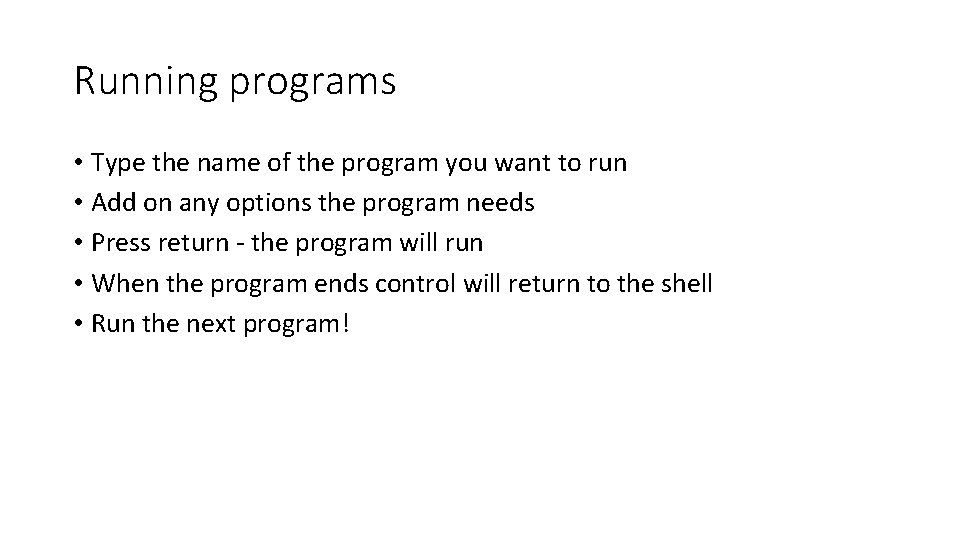 Running programs

• Type the name of the program you want to run
• Add on any options the program needs
• Press return - the program will run
• When the program ends control will return to the shell
• Run the next program!